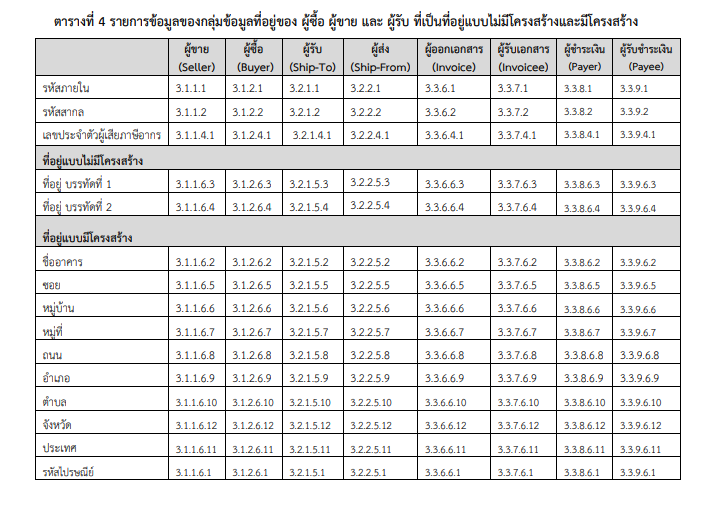 ตารางที่ 4 รายการข้อมูลของกลุ่มข้อมูลที่อยู่ของ ผู้ซื้อ ผู้ขาย และ ผู้รับ ที่เป็นที่อยู่แบบไม่มีโครงสร้างและมีโครงสร้าง

| | ผู้ขาย (Seller) | ผู้ซื้อ (Buyer) | ผู้รับ (Ship-To) | ผู้ส่ง (Ship-From) | ผู้ออกเอกสาร (Invoice) | ผู้รับเอกสาร (Invoicee) | ผู้ชำระเงิน (Payer) | ผู้รับชำระเงิน (Payee) |
|---|---|---|---|---|---|---|---|---|
| รหัสภายใน | 3.1.1.1 | 3.1.2.1 | 3.2.1.1 | 3.2.2.1 | 3.3.6.1 | 3.3.7.1 | 3.3.8.1 | 3.3.9.1 |
| รหัสสากล | 3.1.1.2 | 3.1.2.2 | 3.2.1.2 | 3.2.2.2 | 3.3.6.2 | 3.3.7.2 | 3.3.8.2 | 3.3.9.2 |
| เลขประจำตัวผู้เสียภาษีอากร | 3.1.1.4.1 | 3.1.2.4.1 | 3.2.1.4.1 | 3.2.2.4.1 | 3.3.6.4.1 | 3.3.7.4.1 | 3.3.8.4.1 | 3.3.9.4.1 |
| ที่อยู่แบบไม่มีโครงสร้าง | | | | | | | | |
| ที่อยู่ บรรทัดที่ 1 | 3.1.1.6.3 | 3.1.2.6.3 | 3.2.1.5.3 | 3.2.2.5.3 | 3.3.6.6.3 | 3.3.7.6.3 | 3.3.8.6.3 | 3.3.9.6.3 |
| ที่อยู่ บรรทัดที่ 2 | 3.1.1.6.4 | 3.1.2.6.4 | 3.2.1.5.4 | 3.2.2.5.4 | 3.3.6.6.4 | 3.3.7.6.4 | 3.3.8.6.4 | 3.3.9.6.4 |
| ที่อยู่แบบมีโครงสร้าง | | | | | | | | |
| ชื่ออาคาร | 3.1.1.6.2 | 3.1.2.6.2 | 3.2.1.5.2 | 3.2.2.5.2 | 3.3.6.6.2 | 3.3.7.6.2 | 3.3.8.6.2 | 3.3.9.6.2 |
| ซอย | 3.1.1.6.5 | 3.1.2.6.5 | 3.2.1.5.5 | 3.2.2.5.5 | 3.3.6.6.5 | 3.3.7.6.5 | 3.3.8.6.5 | 3.3.9.6.5 |
| หมู่บ้าน | 3.1.1.6.6 | 3.1.2.6.6 | 3.2.1.5.6 | 3.2.2.5.6 | 3.3.6.6.6 | 3.3.7.6.6 | 3.3.8.6.6 | 3.3.9.6.6 |
| หมู่ที่ | 3.1.1.6.7 | 3.1.2.6.7 | 3.2.1.5.7 | 3.2.2.5.7 | 3.3.6.6.7 | 3.3.7.6.7 | 3.3.8.6.7 | 3.3.9.6.7 |
| ถนน | 3.1.1.6.8 | 3.1.2.6.8 | 3.2.1.5.8 | 3.2.2.5.8 | 3.3.6.6.8 | 3.3.7.6.8 | 3.3.8.6.8 | 3.3.9.6.8 |
| อำเภอ | 3.1.1.6.9 | 3.1.2.6.9 | 3.2.1.5.9 | 3.2.2.5.9 | 3.3.6.6.9 | 3.3.7.6.9 | 3.3.8.6.9 | 3.3.9.6.9 |
| ตำบล | 3.1.1.6.10 | 3.1.2.6.10 | 3.2.1.5.10 | 3.2.2.5.10 | 3.3.6.6.10 | 3.3.7.6.10 | 3.3.8.6.10 | 3.3.9.6.10 |
| จังหวัด | 3.1.1.6.12 | 3.1.2.6.12 | 3.2.1.5.12 | 3.2.2.5.12 | 3.3.6.6.12 | 3.3.7.6.12 | 3.3.8.6.12 | 3.3.9.6.12 |
| ประเทศ | 3.1.1.6.11 | 3.1.2.6.11 | 3.2.1.5.11 | 3.2.2.5.11 | 3.3.6.6.11 | 3.3.7.6.11 | 3.3.8.6.11 | 3.3.9.6.11 |
| รหัสไปรษณีย์ | 3.1.1.6.1 | 3.1.2.6.1 | 3.2.1.5.1 | 3.2.2.5.1 | 3.3.6.6.1 | 3.3.7.6.1 | 3.3.8.6.1 | 3.3.9.6.1 |